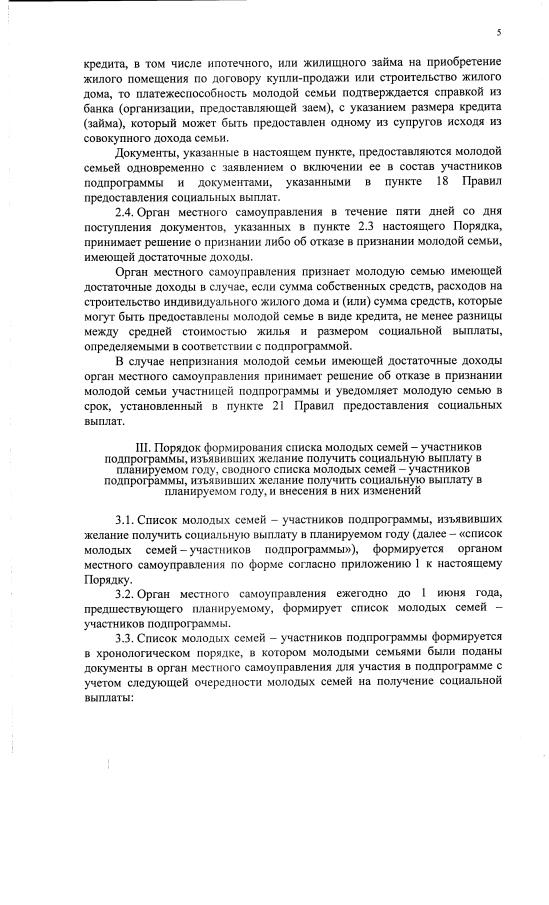 5

кредита, в том числе ипотечного, или жилищного займа на приобретение жилого помещения по договору купли-продажи или строительство жилого дома, то платежеспособность молодой семьи подтверждается справкой из банка (организации, предоставляющей заем), с указанием размера кредита (займа), который может быть предоставлен одному из супругов исходя из совокупного дохода семьи.

Документы, указанные в настоящем пункте, предоставляются молодой семьей одновременно с заявлением о включении ее в состав участников подпрограммы и документами, указанными в пункте 18 Правил предоставления социальных выплат.

2.4. Орган местного самоуправления в течение пяти дней со дня поступления документов, указанных в пункте 2.3 настоящего Порядка, принимает решение о признании либо об отказе в признании молодой семьи, имеющей достаточные доходы.

Орган местного самоуправления признает молодую семью имеющей достаточные доходы в случае, если сумма собственных средств, расходов на строительство индивидуального жилого дома и (или) сумма средств, которые могут быть предоставлены молодой семье в виде кредита, не менее разницы между средней стоимостью жилья и размером социальной выплаты, определяемыми в соответствии с подпрограммой.

В случае непризнания молодой семьи имеющей достаточные доходы орган местного самоуправления принимает решение об отказе в признании молодой семьи участницей подпрограммы и уведомляет молодую семью в срок, установленный в пункте 21 Правил предоставления социальных выплат.

III. Порядок формирования списка молодых семей – участников подпрограммы, изъявивших желание получить социальную выплату в планируемом году, сводного списка молодых семей – участников подпрограммы, изъявивших желание получить социальную выплату в планируемом году, и внесения в них изменений

3.1. Список молодых семей – участников подпрограммы, изъявивших желание получить социальную выплату в планируемом году (далее – «список молодых семей – участников подпрограммы»), формируется органом местного самоуправления по форме согласно приложению 1 к настоящему Порядку.

3.2. Орган местного самоуправления ежегодно до 1 июня года, предшествующего планируемому, формирует список молодых семей – участников подпрограммы.

3.3. Список молодых семей – участников подпрограммы формируется в хронологическом порядке, в котором молодыми семьями были поданы документы в орган местного самоуправления для участия в подпрограмме с учетом следующей очередности молодых семей на получение социальной выплаты: